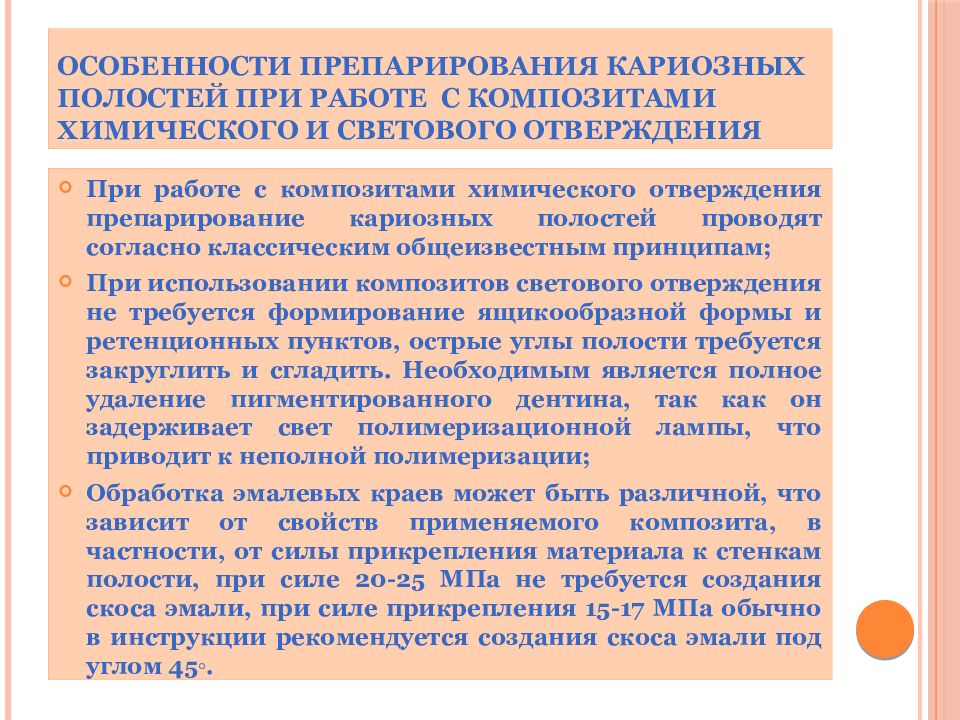 ОСОБЕННОСТИ ПРЕПАРИРОВАНИЯ КАРИОЗНЫХ ПОЛОСТЕЙ ПРИ РАБОТЕ С КОМПОЗИТАМИ ХИМИЧЕСКОГО И СВЕТОВОГО ОТВЕРЖДЕНИЯ

При работе с композитами химического отверждения препарирование кариозных полостей проводят согласно классическим общеизвестным принципам;

При использовании композитов светового отверждения не требуется формирование ящикообразной формы и ретенционных пунктов, острые углы полости требуется закруглить и сгладить. Необходимым является полное удаление пигментированного дентина, так как он задерживает свет полимеризационной лампы, что приводит к неполной полимеризации;

Обработка эмалевых краев может быть различной, что зависит от свойств применяемого композита, в частности, от силы прикрепления материала к стенкам полости, при силе 20-25 МПа не требуется создания скоса эмали, при силе прикрепления 15-17 МПа обычно в инструкции рекомендуется создания скоса эмали под углом 45◦.